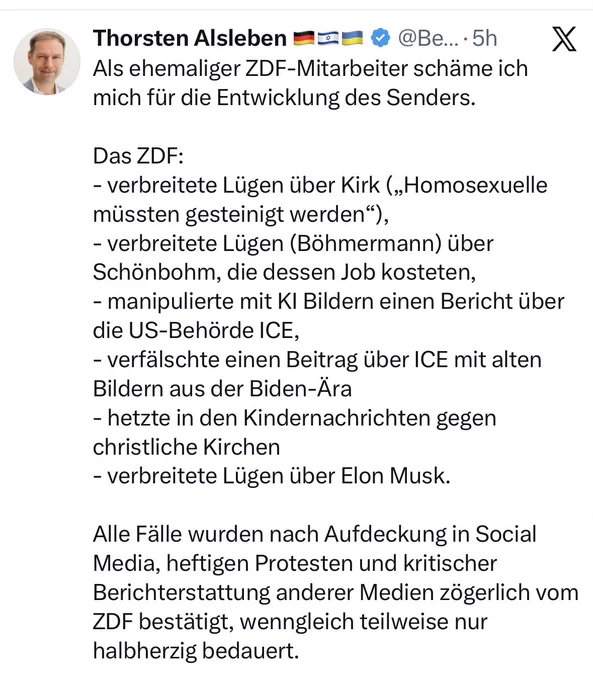 Thorsten Alsleben 🇩🇪🇮🇱🇺🇦 @Be... · 5h

Als ehemaliger ZDF-Mitarbeiter schäme ich mich für die Entwicklung des Senders.

Das ZDF:
- verbreitete Lügen über Kirk („Homosexuelle müssten gesteinigt werden“),
- verbreitete Lügen (Böhmermann) über Schönbohm, die dessen Job kosteten,
- manipulierte mit KI Bildern einen Bericht über die US-Behörde ICE,
- verfälschte einen Beitrag über ICE mit alten Bildern aus der Biden-Ära
- hetzte in den Kindernachrichten gegen christliche Kirchen
- verbreitete Lügen über Elon Musk.

Alle Fälle wurden nach Aufdeckung in Social Media, heftigen Protesten und kritischer Berichterstattung anderer Medien zögerlich vom ZDF bestätigt, wenngleich teilweise nur halbherzig bedauert.